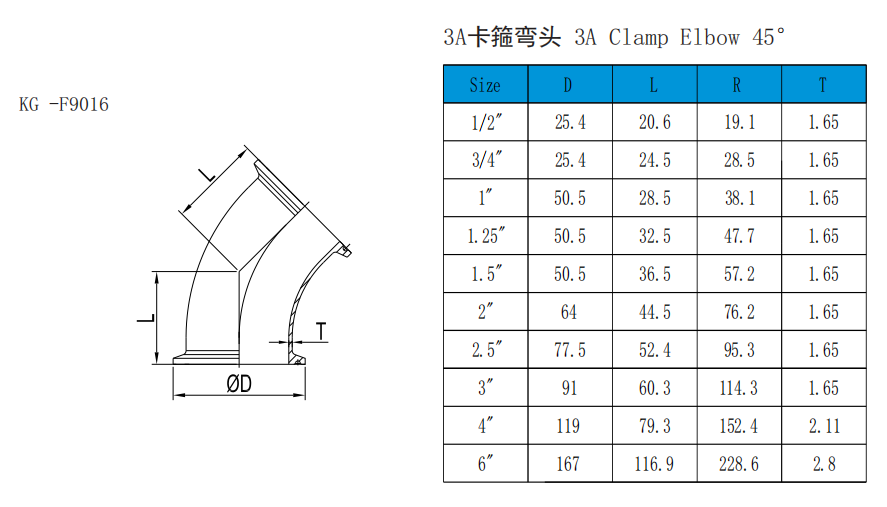 KG -F9016

L

L

T

ØD

3A卡箍弯头 3A Clamp Elbow 45°

| Size | D | L | R | T |
|---|---|---|---|---|
| 1/2″ | 25.4 | 20.6 | 19.1 | 1.65 |
| 3/4″ | 25.4 | 24.5 | 28.5 | 1.65 |
| 1″ | 50.5 | 28.5 | 38.1 | 1.65 |
| 1.25″ | 50.5 | 32.5 | 47.7 | 1.65 |
| 1.5″ | 50.5 | 36.5 | 57.2 | 1.65 |
| 2″ | 64 | 44.5 | 76.2 | 1.65 |
| 2.5″ | 77.5 | 52.4 | 95.3 | 1.65 |
| 3″ | 91 | 60.3 | 114.3 | 1.65 |
| 4″ | 119 | 79.3 | 152.4 | 2.11 |
| 6″ | 167 | 116.9 | 228.6 | 2.8 |